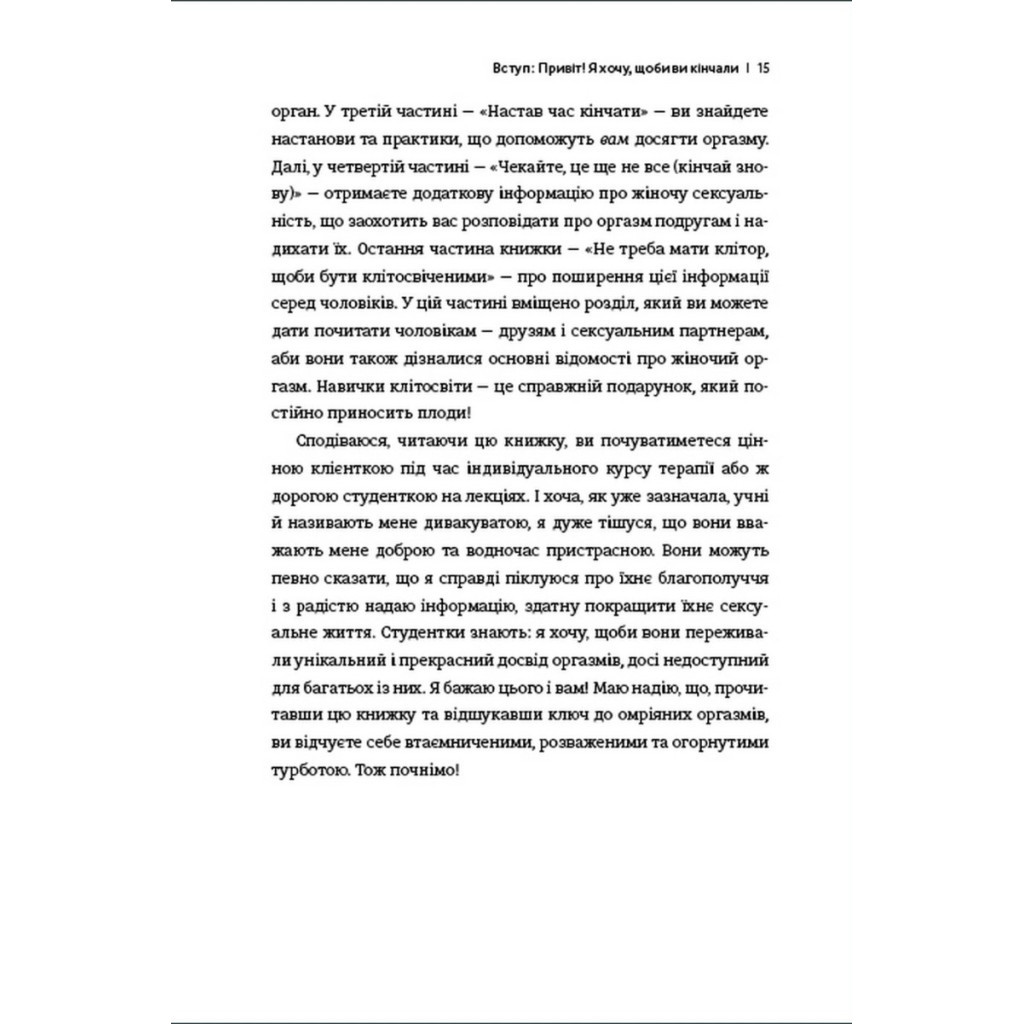 Вступ: Привіт! Я хочу, щоби ви кінчали | 15

орган. У третій частині — «Настав час кінчати» — ви знайдете настанови та практики, що допоможуть вам досягти оргазму. Далі, у четвертій частині — «Чекайте, це ще не все (кінчай знову)» — отримаєте додаткову інформацію про жіночу сексуальність, що заохотить вас розповідати про оргазм подругам і надихати їх. Остання частина книжки — «Не треба мати клітор, щоби бути клітосвіченими» — про поширення цієї інформації серед чоловіків. У цій частині вміщено розділ, який ви можете дати почитати чоловікам — друзям і сексуальним партнерам, аби вони також дізналися основні відомості про жіночий оргазм. Навички клітосвіти — це справжній подарунок, який постійно приносить плоди!

Сподіваюся, читаючи цю книжку, ви почуватиметеся цінною клієнткою під час індивідуального курсу терапії або ж дорогою студенткою на лекціях. І хоча, як уже зазначала, учні й називають мене дивакуватою, я дуже тішуся, що вони вважають мене доброю та водночас пристрасною. Вони можуть певно сказати, що я справді піклуюся про їхнє благополуччя і з радістю надаю інформацію, здатну покращити їхнє сексуальне життя. Студентки знають: я хочу, щоби вони переживали унікальний і прекрасний досвід оргазмів, досі недоступний для багатьох із них. Я бажаю цього і вам! Маю надію, що, прочитавши цю книжку та відшукавши ключ до омріяних оргазмів, ви відчуєте себе втаємниченими, розваженими та огорнутими турботою. Тож почнімо!